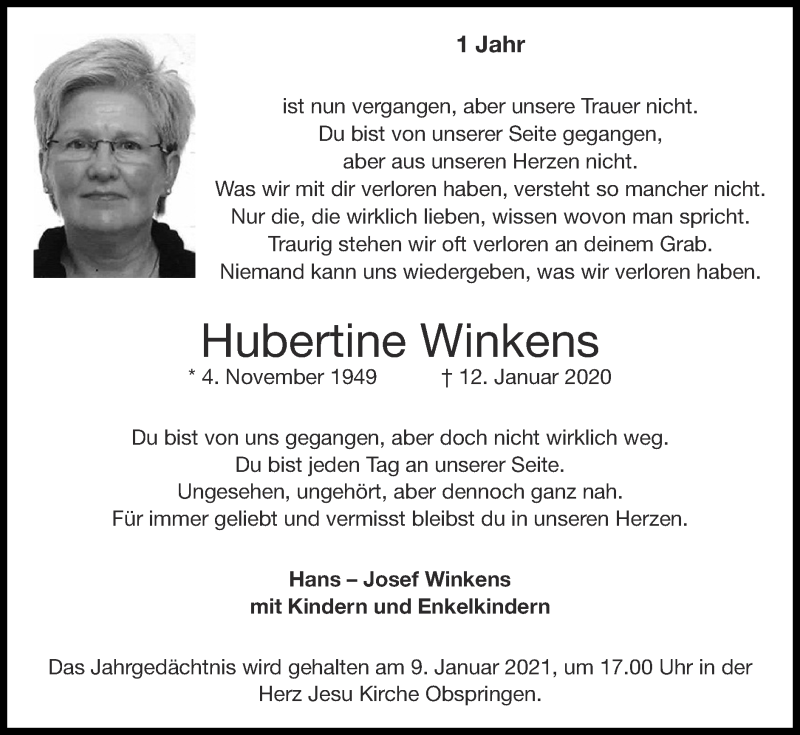 1 Jahr

ist nun vergangen, aber unsere Trauer nicht.
Du bist von unserer Seite gegangen,
aber aus unseren Herzen nicht.
Was wir mit dir verloren haben, versteht so mancher nicht.
Nur die, die wirklich lieben, wissen wovon man spricht.
Traurig stehen wir oft verloren an deinem Grab.
Niemand kann uns wiedergeben, was wir verloren haben.

Hubertine Winkens

* 4. November 1949 † 12. Januar 2020

Du bist von uns gegangen, aber doch nicht wirklich weg.
Du bist jeden Tag an unserer Seite.
Ungesehen, ungehört, aber dennoch ganz nah.
Für immer geliebt und vermisst bleibst du in unseren Herzen.

Hans – Josef Winkens
mit Kindern und Enkelkindern

Das Jahrgedächtnis wird gehalten am 9. Januar 2021, um 17.00 Uhr in der Herz Jesu Kirche Obspringen.